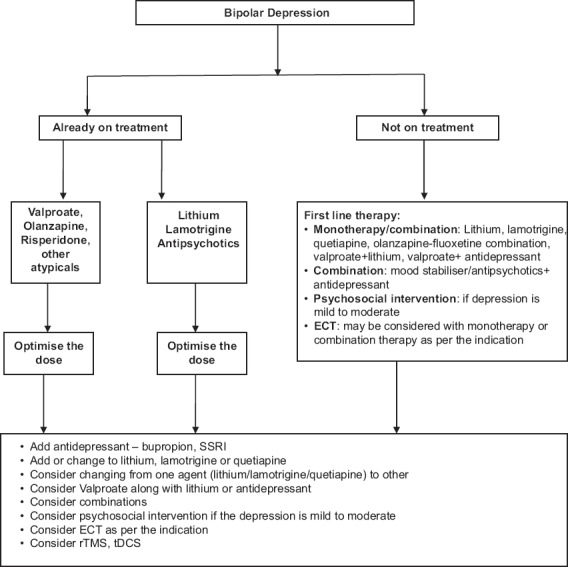 Bipolar Depression

Already on treatment

Not on treatment

Valproate, Olanzapine, Risperidone, other atypicals

Lithium Lamotrigine Antipsychotics

First line therapy:
• Monotherapy/combination: Lithium, lamotrigine, quetiapine, olanzapine-fluoxetine combination, valproate+lithium, valproate+ antidepressant
• Combination: mood stabiliser/antipsychotics+ antidepressant
• Psychosocial intervention: if depression is mild to moderate
• ECT: may be considered with monotherapy or combination therapy as per the indication

Optimise the dose

Optimise the dose

• Add antidepressant – bupropion, SSRI
• Add or change to lithium, lamotrigine or quetiapine
• Consider changing from one agent (lithium/lamotrigine/quetiapine) to other
• Consider Valproate along with lithium or antidepressant
• Consider combinations
• Consider psychosocial intervention if the depression is mild to moderate
• Consider ECT as per the indication
• Consider rTMS, tDCS